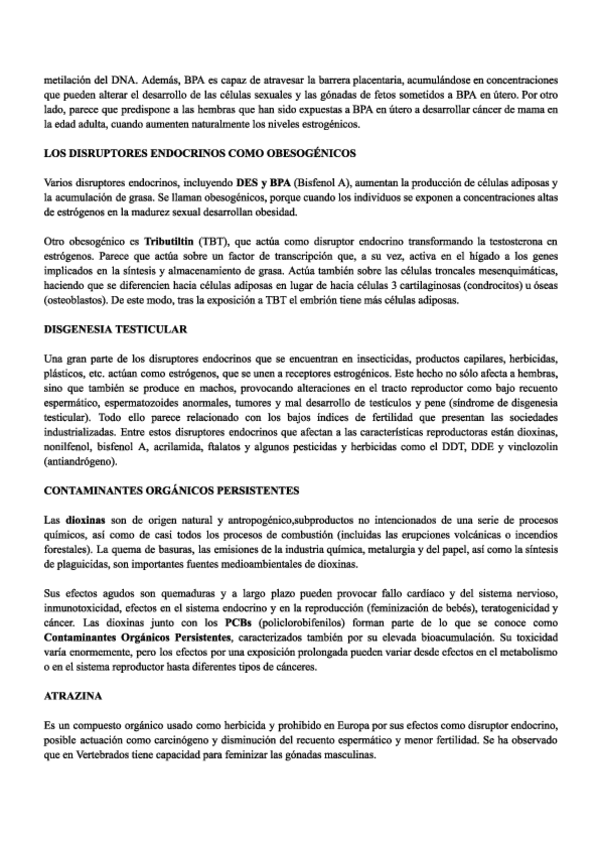 metilación del DNA. Además, BPA es capaz de atravesar la barrera placentaria, acumulándose en concentraciones que pueden alterar el desarrollo de las células sexuales y las gónadas de fetos sometidos a BPA en útero. Por otro lado, parece que predispone a las hembras que han sido expuestas a BPA en útero a desarrollar cáncer de mama en la edad adulta, cuando aumenten naturalmente los niveles estrogénicos.

LOS DISRUPTORES ENDOCRINOS COMO OBESOGÉNICOS

Varios disruptores endocrinos, incluyendo DES y BPA (Bisfenol A), aumentan la producción de células adiposas y la acumulación de grasa. Se llaman obesogénicos, porque cuando los individuos se exponen a concentraciones altas de estrógenos en la madurez sexual desarrollan obesidad.

Otro obesogénico es Tributiltin (TBT), que actúa como disruptor endocrino transformando la testosterona en estrógenos. Parece que actúa sobre un factor de transcripción que, a su vez, activa en el hígado a los genes implicados en la síntesis y almacenamiento de grasa. Actúa también sobre las células troncales mesenquimáticas, haciendo que se diferencien hacia células adiposas en lugar de hacia células 3 cartilaginosas (condrocitos) u óseas (osteoblastos). De este modo, tras la exposición a TBT el embrión tiene más células adiposas.

DISGENESIA TESTICULAR

Una gran parte de los disruptores endocrinos que se encuentran en insecticidas, productos capilares, herbicidas, plásticos, etc. actúan como estrógenos, que se unen a receptores estrogénicos. Este hecho no sólo afecta a hembras, sino que también se produce en machos, provocando alteraciones en el tracto reproductor como bajo recuento espermático, espermatozoides anormales, tumores y mal desarrollo de testículos y pene (síndrome de disgenesia testicular). Todo ello parece relacionado con los bajos índices de fertilidad que presentan las sociedades industrializadas. Entre estos disruptores endocrinos que afectan a las características reproductoras están dioxinas, nonilfenol, bisfenol A, acrilamida, ftalatos y algunos pesticidas y herbicidas como el DDT, DDE y vinclozolin (antiandrógeno).

CONTAMINANTES ORGÁNICOS PERSISTENTES

Las dioxinas son de origen natural y antropogénico,subproductos no intencionados de una serie de procesos químicos, así como de casi todos los procesos de combustión (incluidas las erupciones volcánicas o incendios forestales). La quema de basuras, las emisiones de la industria química, metalurgia y del papel, así como la síntesis de plaguicidas, son importantes fuentes medioambientales de dioxinas.

Sus efectos agudos son quemaduras y a largo plazo pueden provocar fallo cardíaco y del sistema nervioso, inmunotoxicidad, efectos en el sistema endocrino y en la reproducción (feminización de bebés), teratogenicidad y cáncer. Las dioxinas junto con los PCBs (policlorobifenilos) forman parte de lo que se conoce como Contaminantes Orgánicos Persistentes, caracterizados también por su elevada bioacumulación. Su toxicidad varía enormemente, pero los efectos por una exposición prolongada pueden variar desde efectos en el metabolismo o en el sistema reproductor hasta diferentes tipos de cánceres.

ATRAZINA

Es un compuesto orgánico usado como herbicida y prohibido en Europa por sus efectos como disruptor endocrino, posible actuación como carcinógeno y disminución del recuento espermático y menor fertilidad. Se ha observado que en Vertebrados tiene capacidad para feminizar las gónadas masculinas.